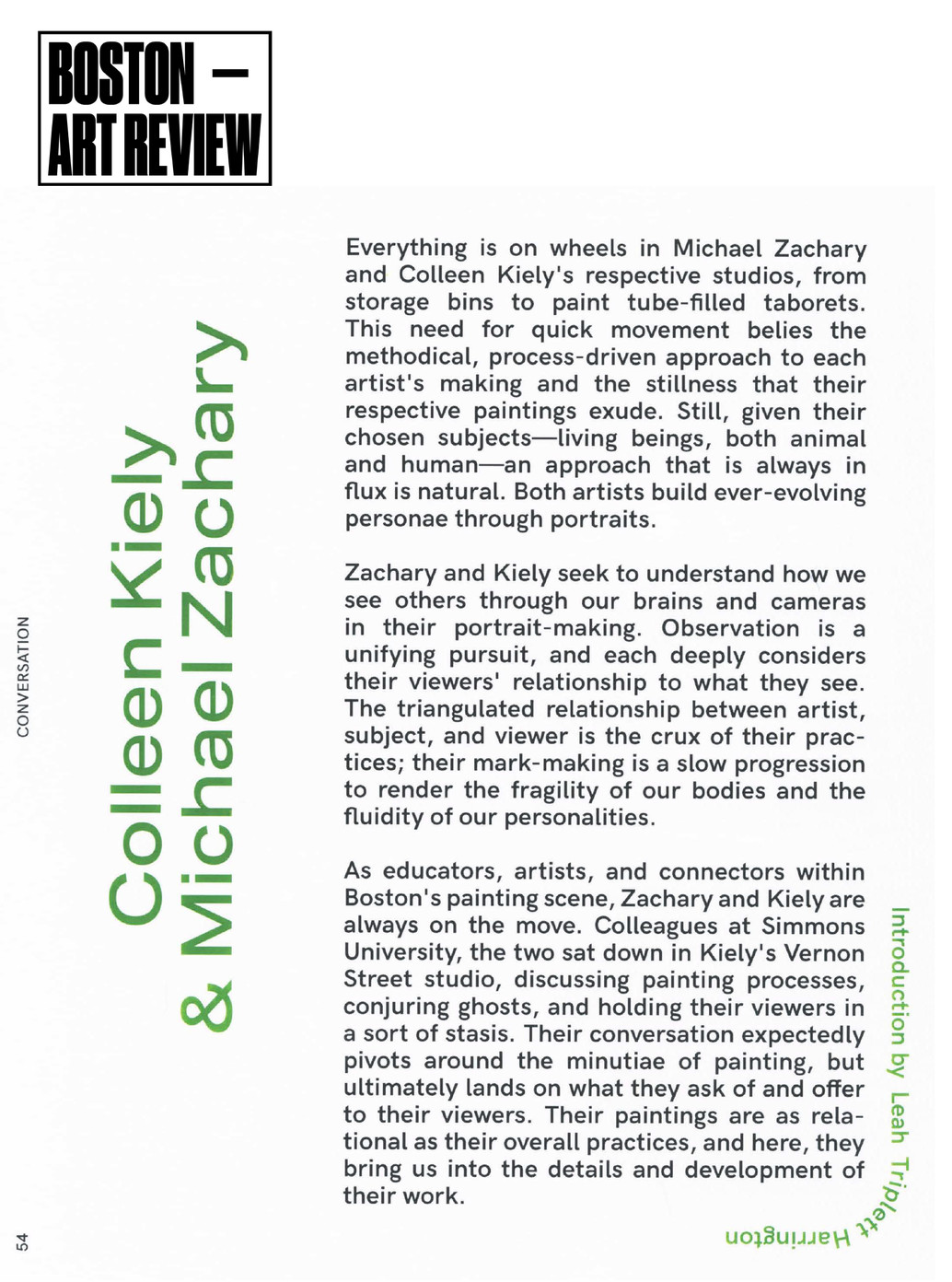 BOSTON — ART REVIEW

CONVERSATION

Colleen Kiely & Michael Zachary

Everything is on wheels in Michael Zachary and Colleen Kiely's respective studios, from storage bins to paint tube-filled taborets. This need for quick movement belies the methodical, process-driven approach to each artist's making and the stillness that their respective paintings exude. Still, given their chosen subjects—living beings, both animal and human—an approach that is always in flux is natural. Both artists build ever-evolving personae through portraits.

Zachary and Kiely seek to understand how we see others through our brains and cameras in their portrait-making. Observation is a unifying pursuit, and each deeply considers their viewers' relationship to what they see. The triangulated relationship between artist, subject, and viewer is the crux of their practices; their mark-making is a slow progression to render the fragility of our bodies and the fluidity of our personalities.

As educators, artists, and connectors within Boston's painting scene, Zachary and Kiely are always on the move. Colleagues at Simmons University, the two sat down in Kiely's Vernon Street studio, discussing painting processes, conjuring ghosts, and holding their viewers in a sort of stasis. Their conversation expectedly pivots around the minutiae of painting, but ultimately lands on what they ask of and offer to their viewers. Their paintings are as relational as their overall practices, and here, they bring us into the details and development of their work.

Introduction by Leah Triplett Harrington

54